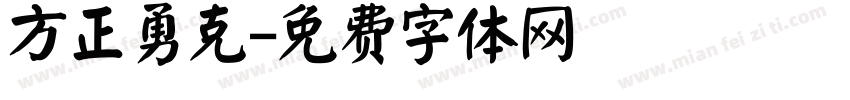 方正勇克-免费字体网

www.mian fei zi ti.com